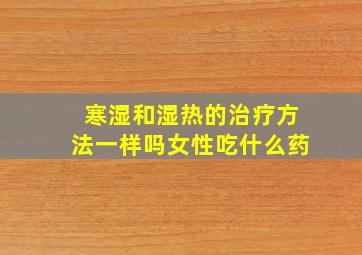 寒湿和湿热的治疗方法一样吗女性吃什么药